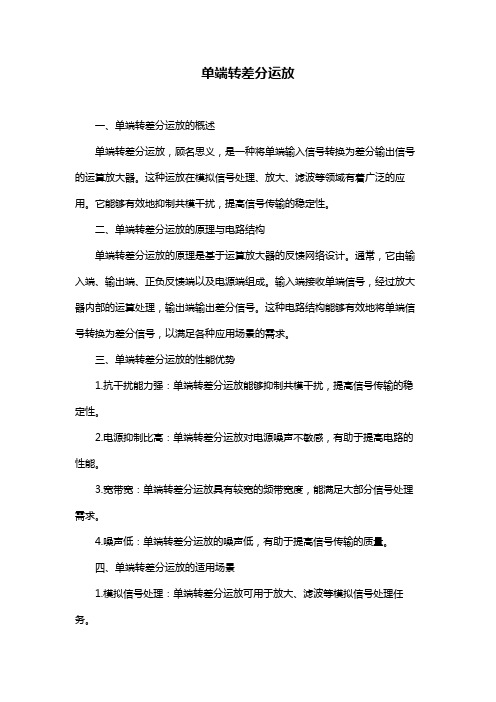 单端转差分运放

一、单端转差分运放的概述

单端转差分运放，顾名思义，是一种将单端输入信号转换为差分输出信号的运算放大器。这种运放在模拟信号处理、放大、滤波等领域有着广泛的应用。它能够有效地抑制共模干扰，提高信号传输的稳定性。

二、单端转差分运放的原理与电路结构

单端转差分运放的原理是基于运算放大器的反馈网络设计。通常，它由输入端、输出端、正负反馈端以及电源端组成。输入端接收单端信号，经过放大器内部的运算处理，输出端输出差分信号。这种电路结构能够有效地将单端信号转换为差分信号，以满足各种应用场景的需求。

三、单端转差分运放的性能优势

1.抗干扰能力强：单端转差分运放能够抑制共模干扰，提高信号传输的稳定性。

2.电源抑制比高：单端转差分运放对电源噪声不敏感，有助于提高电路的性能。

3.宽带宽：单端转差分运放具有较宽的频带宽度，能满足大部分信号处理需求。

4.噪声低：单端转差分运放的噪声低，有助于提高信号传输的质量。

四、单端转差分运放的适用场景

1.模拟信号处理：单端转差分运放可用于放大、滤波等模拟信号处理任务。